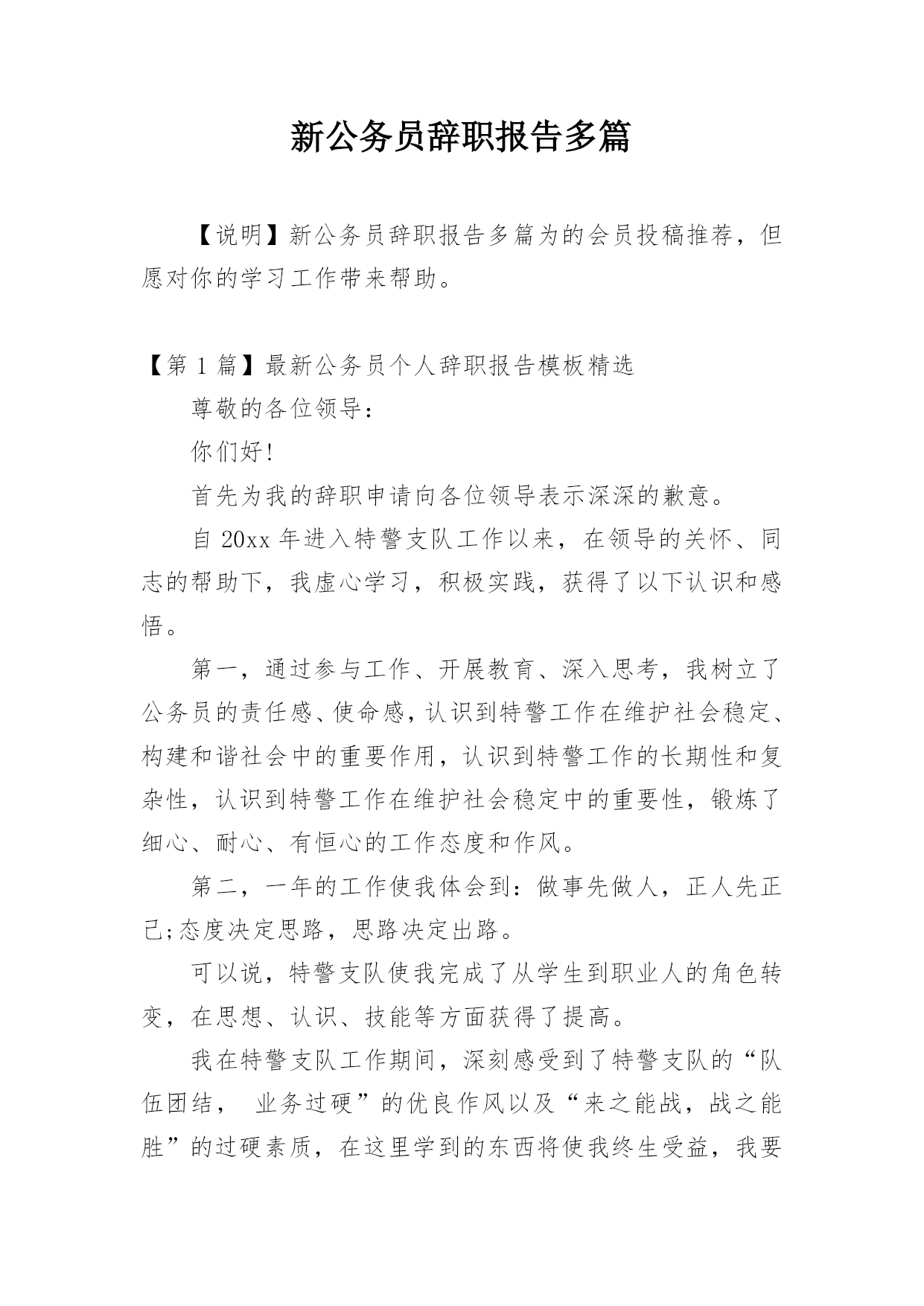 新公务员辞职报告多篇

【说明】新公务员辞职报告多篇为的会员投稿推荐，但愿对你的学习工作带来帮助。

【第 1 篇】最新公务员个人辞职报告模板精选

尊敬的各位领导：

你们好!

首先为我的辞职申请向各位领导表示深深的歉意。

自 20xx 年进入特警支队工作以来，在领导的关怀、同志的帮助下，我虚心学习，积极实践，获得了以下认识和感悟。

第一，通过参与工作、开展教育、深入思考，我树立了公务员的责任感、使命感，认识到特警工作在维护社会稳定、构建和谐社会中的重要作用，认识到特警工作的长期性和复杂性，认识到特警工作在维护社会稳定中的重要性，锻炼了细心、耐心、有恒心的工作态度和作风。

第二，一年的工作使我体会到：做事先做人，正人先正己;态度决定思路，思路决定出路。

可以说，特警支队使我完成了从学生到职业人的角色转变，在思想、认识、技能等方面获得了提高。

我在特警支队工作期间，深刻感受到了特警支队的“队伍团结， 业务过硬”的优良作风以及“来之能战，战之能胜”的过硬素质，在这里学到的东西将使我终生受益，我要